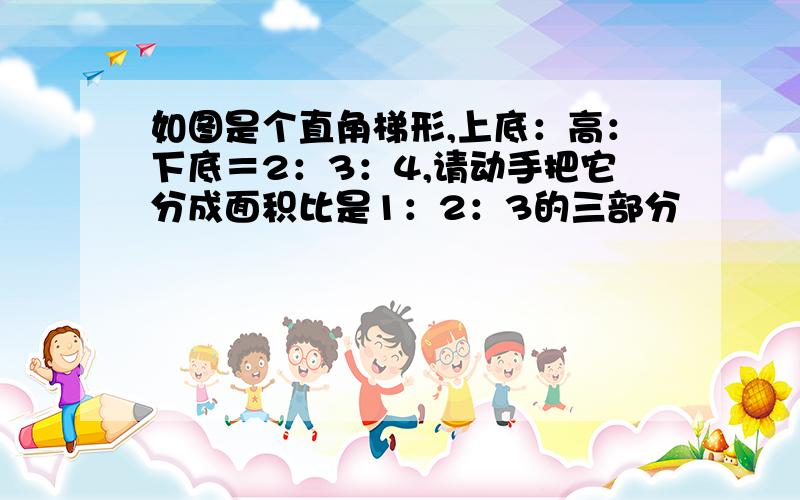 如图是个直角梯形,上底：高：下底＝2：3：4,请动手把它分成面积比是1：2：3的三部分